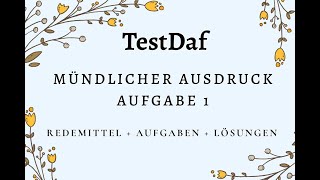 TestDaf

MÜNDLICHER AUSDRUCK
AUFGABE 1

REDEMITTEL + AUFGABEN + LÖSUNGEN